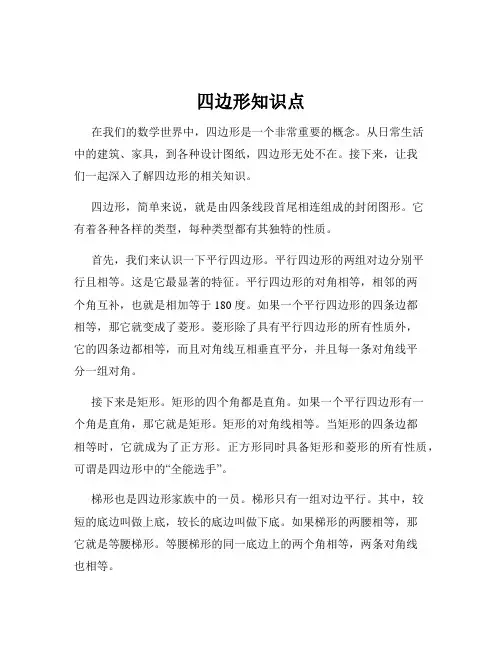 四边形知识点

在我们的数学世界中，四边形是一个非常重要的概念。从日常生活中的建筑、家具，到各种设计图纸，四边形无处不在。接下来，让我们一起深入了解四边形的相关知识。

四边形，简单来说，就是由四条线段首尾相连组成的封闭图形。它有着各种各样的类型，每种类型都有其独特的性质。

首先，我们来认识一下平行四边形。平行四边形的两组对边分别平行且相等。这是它最显著的特征。平行四边形的对角相等，相邻的两个角互补，也就是相加等于 180 度。如果一个平行四边形的四条边都相等，那它就变成了菱形。菱形除了具有平行四边形的所有性质外，它的四条边都相等，而且对角线互相垂直平分，并且每一条对角线平分一组对角。

接下来是矩形。矩形的四个角都是直角。如果一个平行四边形有一个角是直角，那它就是矩形。矩形的对角线相等。当矩形的四条边都相等时，它就成为了正方形。正方形同时具备矩形和菱形的所有性质，可谓是四边形中的“全能选手”。

梯形也是四边形家族中的一员。梯形只有一组对边平行。其中，较短的底边叫做上底，较长的底边叫做下底。如果梯形的两腰相等，那它就是等腰梯形。等腰梯形的同一底边上的两个角相等，两条对角线也相等。